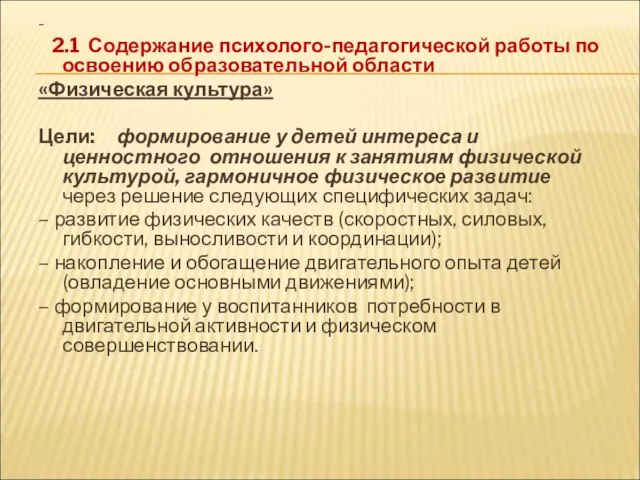 -
2.1 Содержание психолого-педагогической работы по освоению образовательной области

«Физическая культура»

Цели: формирование у детей интереса и ценностного отношения к занятиям физической культурой, гармоничное физическое развитие через решение следующих специфических задач:
– развитие физических качеств (скоростных, силовых, гибкости, выносливости и координации);
– накопление и обогащение двигательного опыта детей (овладение основными движениями);
– формирование у воспитанников потребности в двигательной активности и физическом совершенствовании.